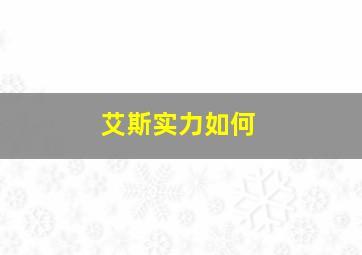 艾斯实力如何